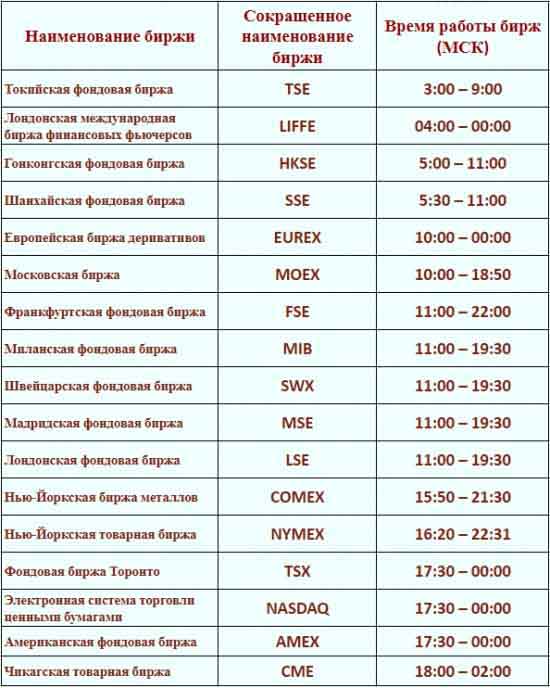 | Наименование биржи | Сокращенное наименование биржи | Время работы бирж (МСК) |
|---|---|---|
| Токийская фондовая биржа | TSE | 3:00 – 9:00 |
| Лондонская международная биржа финансовых фьючерсов | LIFFE | 04:00 – 00:00 |
| Гонконгская фондовая биржа | HKSE | 5:00 – 11:00 |
| Шанхайская фондовая биржа | SSE | 5:30 – 11:00 |
| Европейская биржа деривативов | EUREX | 10:00 – 00:00 |
| Московская биржа | MOEX | 10:00 – 18:50 |
| Франкфуртская фондовая биржа | FSE | 11:00 – 22:00 |
| Миланская фондовая биржа | MIB | 11:00 – 19:30 |
| Швейцарская фондовая биржа | SWX | 11:00 – 19:30 |
| Мадридская фондовая биржа | MSE | 11:00 – 19:30 |
| Лондонская фондовая биржа | LSE | 11:00 – 19:30 |
| Нью-Йоркская биржа металлов | COMEX | 15:50 – 21:30 |
| Нью-Йоркская товарная биржа | NYMEX | 16:20 – 22:31 |
| Фондовая биржа Торонто | TSX | 17:30 – 00:00 |
| Электронная система торговли ценными бумагами | NASDAQ | 17:30 – 00:00 |
| Американская фондовая биржа | AMEX | 17:30 – 00:00 |
| Чикагская товарная биржа | CME | 18:00 – 02:00 |